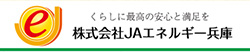 e

くらしに最高の安心と満足を
株式会社JAエネルギー兵庫